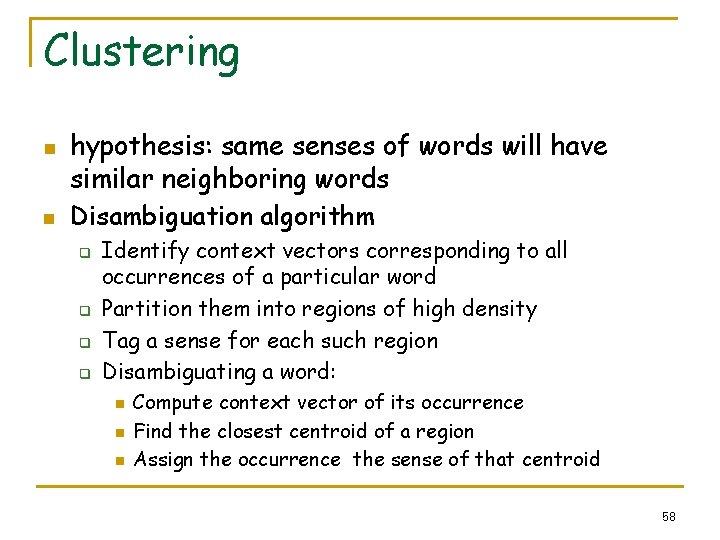 Clustering

- hypothesis: same senses of words will have similar neighboring words
- Disambiguation algorithm
  - Identify context vectors corresponding to all occurrences of a particular word
  - Partition them into regions of high density
  - Tag a sense for each such region
  - Disambiguating a word:
    - Compute context vector of its occurrence
    - Find the closest centroid of a region
    - Assign the occurrence the sense of that centroid

58